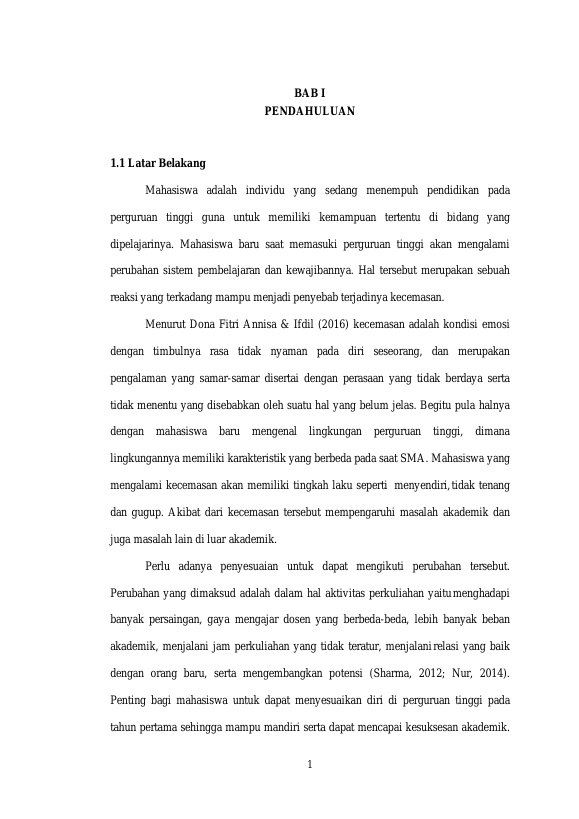 BAB I
PENDAHULUAN

1.1 Latar Belakang

Mahasiswa adalah individu yang sedang menempuh pendidikan pada perguruan tinggi guna untuk memiliki kemampuan tertentu di bidang yang dipelajarinya. Mahasiswa baru saat memasuki perguruan tinggi akan mengalami perubahan sistem pembelajaran dan kewajibannya. Hal tersebut merupakan sebuah reaksi yang terkadang mampu menjadi penyebab terjadinya kecemasan.

Menurut Dona Fitri Annisa & Ifdil (2016) kecemasan adalah kondisi emosi dengan timbulnya rasa tidak nyaman pada diri seseorang, dan merupakan pengalaman yang samar-samar disertai dengan perasaan yang tidak berdaya serta tidak menentu yang disebabkan oleh suatu hal yang belum jelas. Begitu pula halnya dengan mahasiswa baru mengenal lingkungan perguruan tinggi, dimana lingkungannya memiliki karakteristik yang berbeda pada saat SMA. Mahasiswa yang mengalami kecemasan akan memiliki tingkah laku seperti menyendiri, tidak tenang dan gugup. Akibat dari kecemasan tersebut mempengaruhi masalah akademik dan juga masalah lain di luar akademik.

Perlu adanya penyesuaian untuk dapat mengikuti perubahan tersebut. Perubahan yang dimaksud adalah dalam hal aktivitas perkuliahan yaitu menghadapi banyak persaingan, gaya mengajar dosen yang berbeda-beda, lebih banyak beban akademik, menjalani jam perkuliahan yang tidak teratur, menjalani relasi yang baik dengan orang baru, serta mengembangkan potensi (Sharma, 2012; Nur, 2014). Penting bagi mahasiswa untuk dapat menyesuaikan diri di perguruan tinggi pada tahun pertama sehingga mampu mandiri serta dapat mencapai kesuksesan akademik.

1